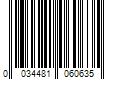 0 034481 060635